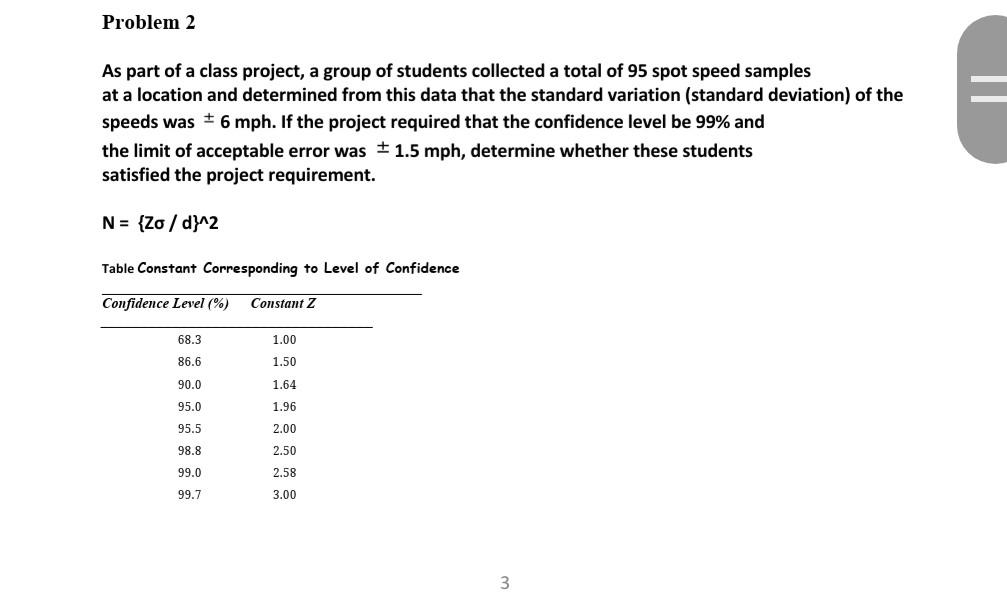 Problem 2

As part of a class project, a group of students collected a total of 95 spot speed samples at a location and determined from this data that the standard variation (standard deviation) of the speeds was $\pm$ 6 mph. If the project required that the confidence level be 99% and the limit of acceptable error was $\pm$ 1.5 mph, determine whether these students satisfied the project requirement.

N = {Zσ / d}^2

Table Constant Corresponding to Level of Confidence

| Confidence Level (%) | Constant Z |
|---|---|
| 68.3 | 1.00 |
| 86.6 | 1.50 |
| 90.0 | 1.64 |
| 95.0 | 1.96 |
| 95.5 | 2.00 |
| 98.8 | 2.50 |
| 99.0 | 2.58 |
| 99.7 | 3.00 |

3